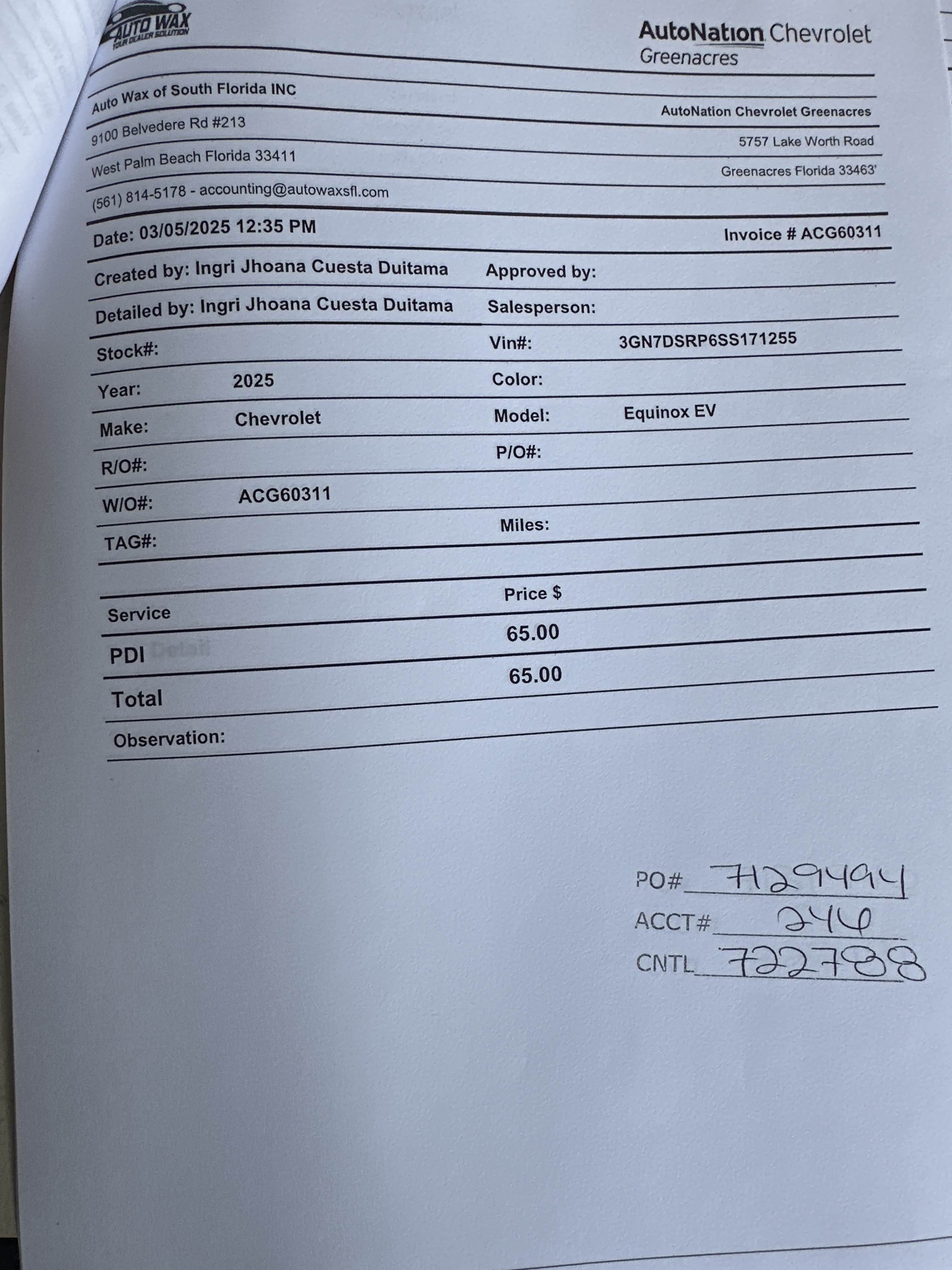 AUTO WAX
YOUR DEALER SOLUTION

AutoNation Chevrolet
Greenacres

Auto Wax of South Florida INC
9100 Belvedere Rd #213
West Palm Beach Florida 33411
(561) 814-5178 - accounting@autowaxsfl.com

AutoNation Chevrolet Greenacres
5757 Lake Worth Road
Greenacres Florida 33463'

Date: 03/05/2025 12:35 PM
Invoice # ACG60311

Created by: Ingri Jhoana Cuesta Duitama
Approved by:
Detailed by: Ingri Jhoana Cuesta Duitama
Salesperson:
Stock#:
Vin#: 3GN7DSRP6SS171255
Year: 2025
Color:
Make: Chevrolet
Model: Equinox EV
R/O#:
P/O#:
W/O#: ACG60311
TAG#:
Miles:

| Service | Price $ |
|---|---|
| PDI Detail | 65.00 |
| Total | 65.00 |

Observation:

PO# 7129494
ACCT# 244
CNTL 722788